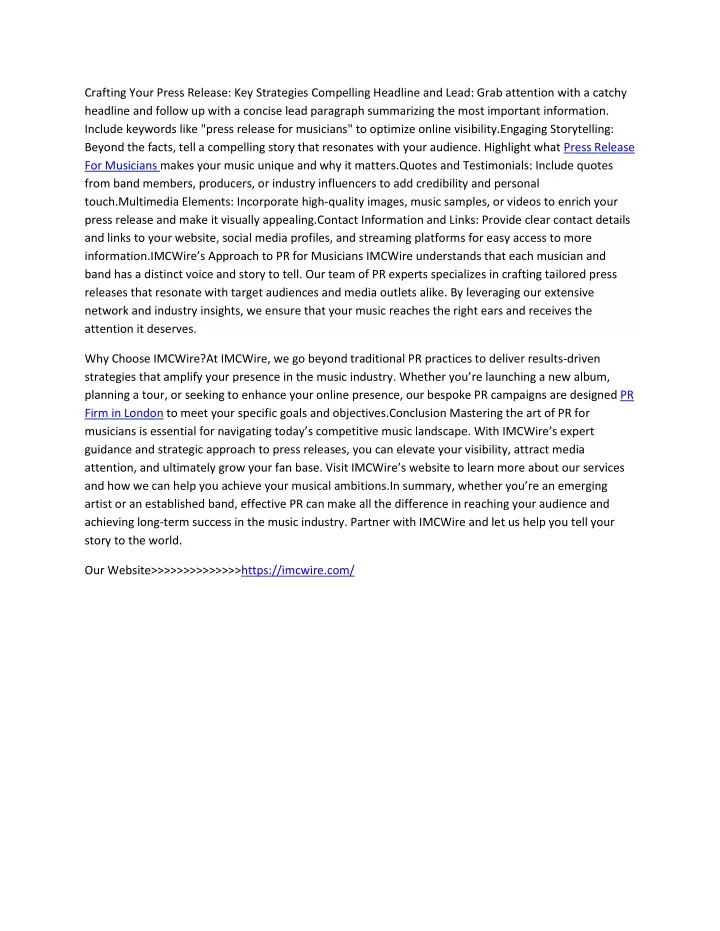 Crafting Your Press Release: Key Strategies Compelling Headline and Lead: Grab attention with a catchy headline and follow up with a concise lead paragraph summarizing the most important information. Include keywords like "press release for musicians" to optimize online visibility.Engaging Storytelling: Beyond the facts, tell a compelling story that resonates with your audience. Highlight what Press Release For Musicians makes your music unique and why it matters.Quotes and Testimonials: Include quotes from band members, producers, or industry influencers to add credibility and personal touch.Multimedia Elements: Incorporate high-quality images, music samples, or videos to enrich your press release and make it visually appealing.Contact Information and Links: Provide clear contact details and links to your website, social media profiles, and streaming platforms for easy access to more information.IMCWire's Approach to PR for Musicians IMCWire understands that each musician and band has a distinct voice and story to tell. Our team of PR experts specializes in crafting tailored press releases that resonate with target audiences and media outlets alike. By leveraging our extensive network and industry insights, we ensure that your music reaches the right ears and receives the attention it deserves.

Why Choose IMCWire?At IMCWire, we go beyond traditional PR practices to deliver results-driven strategies that amplify your presence in the music industry. Whether you're launching a new album, planning a tour, or seeking to enhance your online presence, our bespoke PR campaigns are designed PR Firm in London to meet your specific goals and objectives.Conclusion Mastering the art of PR for musicians is essential for navigating today's competitive music landscape. With IMCWire's expert guidance and strategic approach to press releases, you can elevate your visibility, attract media attention, and ultimately grow your fan base. Visit IMCWire's website to learn more about our services and how we can help you achieve your musical ambitions.In summary, whether you're an emerging artist or an established band, effective PR can make all the difference in reaching your audience and achieving long-term success in the music industry. Partner with IMCWire and let us help you tell your story to the world.

Our Website>>>>>>>>>>>>>>https://imcwire.com/